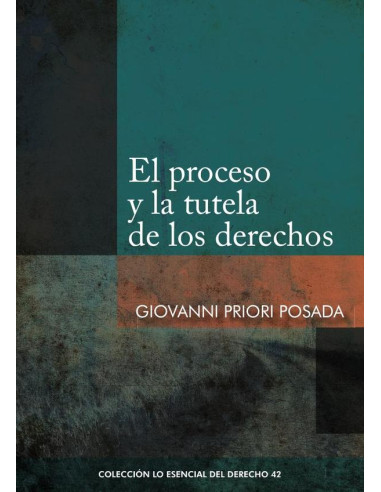 El proceso y la tutela de los derechos

GIOVANNI PRIORI POSADA

COLECCIÓN LO ESENCIAL DEL DERECHO 42